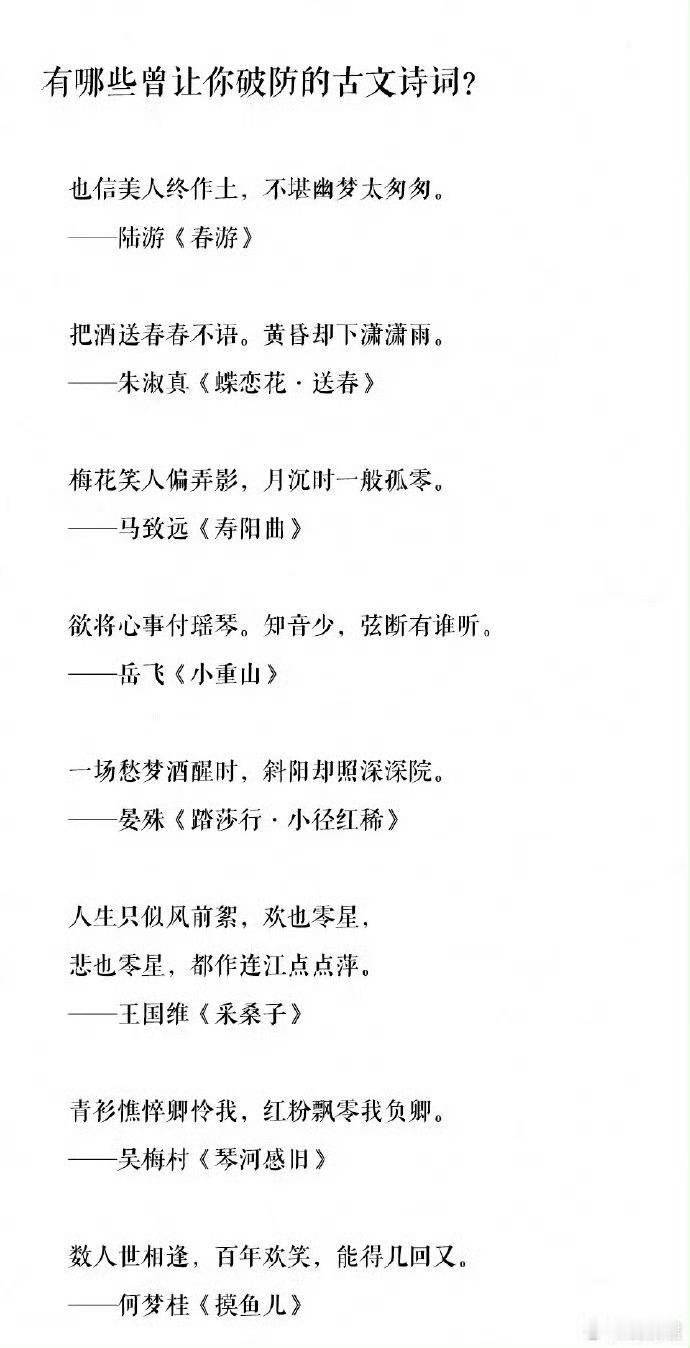 有哪些曾让你破防的古文诗词？

也信美人终作土，不堪幽梦太匆匆。
——陆游《春游》

把酒送春春不语。黄昏却下潇潇雨。
——朱淑真《蝶恋花·送春》

梅花笑人偏弄影，月沉时一般孤零。
——马致远《寿阳曲》

欲将心事付瑶琴。知音少，弦断有谁听。
——岳飞《小重山》

一场愁梦酒醒时，斜阳却照深深院。
——晏殊《踏莎行·小径红稀》

人生只似风前絮，欢也零星，
悲也零星，都作连江点点萍。
——王国维《采桑子》

青衫憔悴卿怜我，红粉飘零我负卿。
——吴梅村《琴河感旧》

数人世相逢，百年欢笑，能得几回又。
——何梦桂《摸鱼儿》